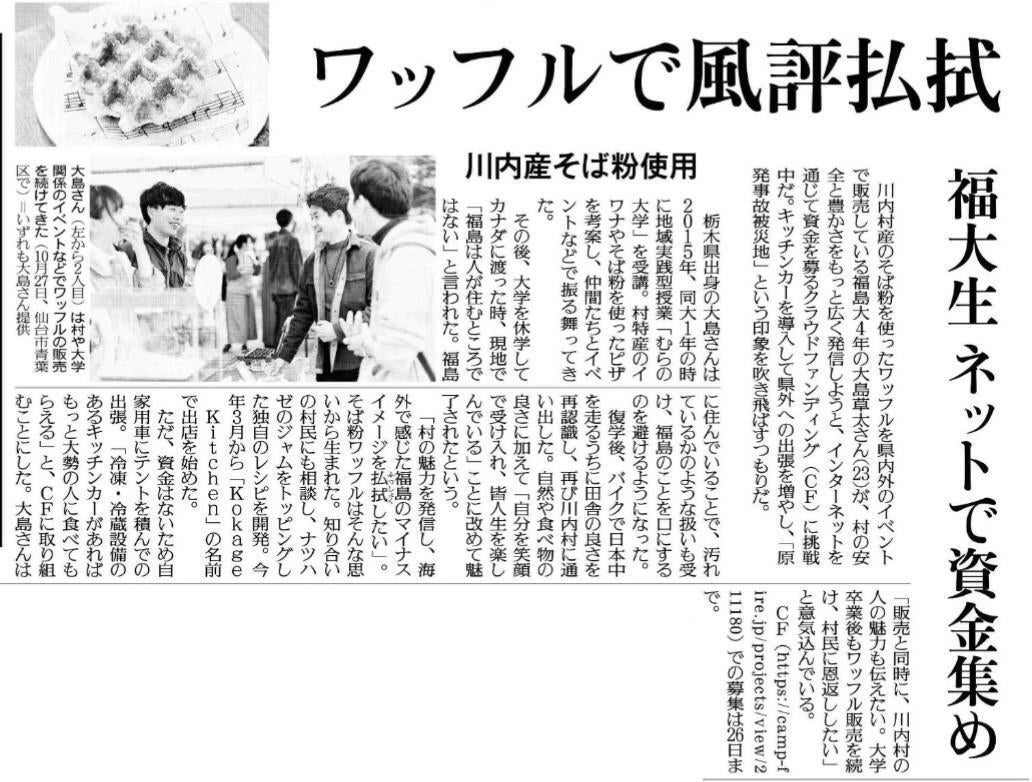 ワッフルで風評払拭

福大生 ネットで資金集め

川内産そば粉使用

川内村産のそば粉を使ったワッフルを県内外のイベントで販売している福島大4年の大島草太さん(23)が、村の安全と豊かさをもっと広く発信しようと、インターネットを通じて資金を募るクラウドファンディング(CF)に挑戦中だ。キッチンカーを導入して県外への出張を増やし、「原発事故被災地」という印象を吹き飛ばすつもりだ。

栃木県出身の大島さんは2015年、同大1年の時に地域実践型授業「むらの大学」を受講。村特産のイワナやそば粉を使ったピザを考案し、仲間たちとイベントなどで振る舞ってきた。

その後、大学を休学してカナダに渡った時、現地で「福島は人が住むところではない」と言われた。福島に住んでいることで、汚れているかのような扱いも受け、福島のことを口にするのを避けるようになった。

復学後、バイクで日本中を走るうちに田舎の良さを再認識し、再び川内村に通い出した。自然や食べ物の良さに加えて「自分を笑顔で受け入れ、皆人生を楽しんでいる」ことに改めて魅了されたという。

「村の魅力を発信し、海外で感じた福島のマイナスイメージを払拭したい」。そば粉ワッフルはそんな思いから生まれた。知り合いの村民にも相談し、ナツハゼのジャムをトッピングした独自のレシピを開発。今年3月から「Kokage Kitchen」の名前で出店を始めた。

ただ、資金はないため自家用車にテントを積んでの出張。「冷凍・冷蔵設備のあるキッチンカーがあればもっと大勢の人に食べてもらえる」と、CFに取り組むことにした。大島さんは「販売と同時に、川内村の人の魅力も伝えたい。大学卒業後もワッフル販売を続け、村民に恩返ししたい」と意気込んでいる。

CF(https://camp-fire.jp/projects/view/211180)での募集は26日まで。

大島さん(左から2人目)は村や大学関係のイベントなどでワッフルの販売を続けてきた(10月27日、仙台市青葉区で)=いずれも大島さん提供